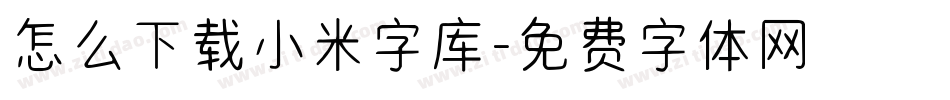 怎么下载小米字库-免费字体网